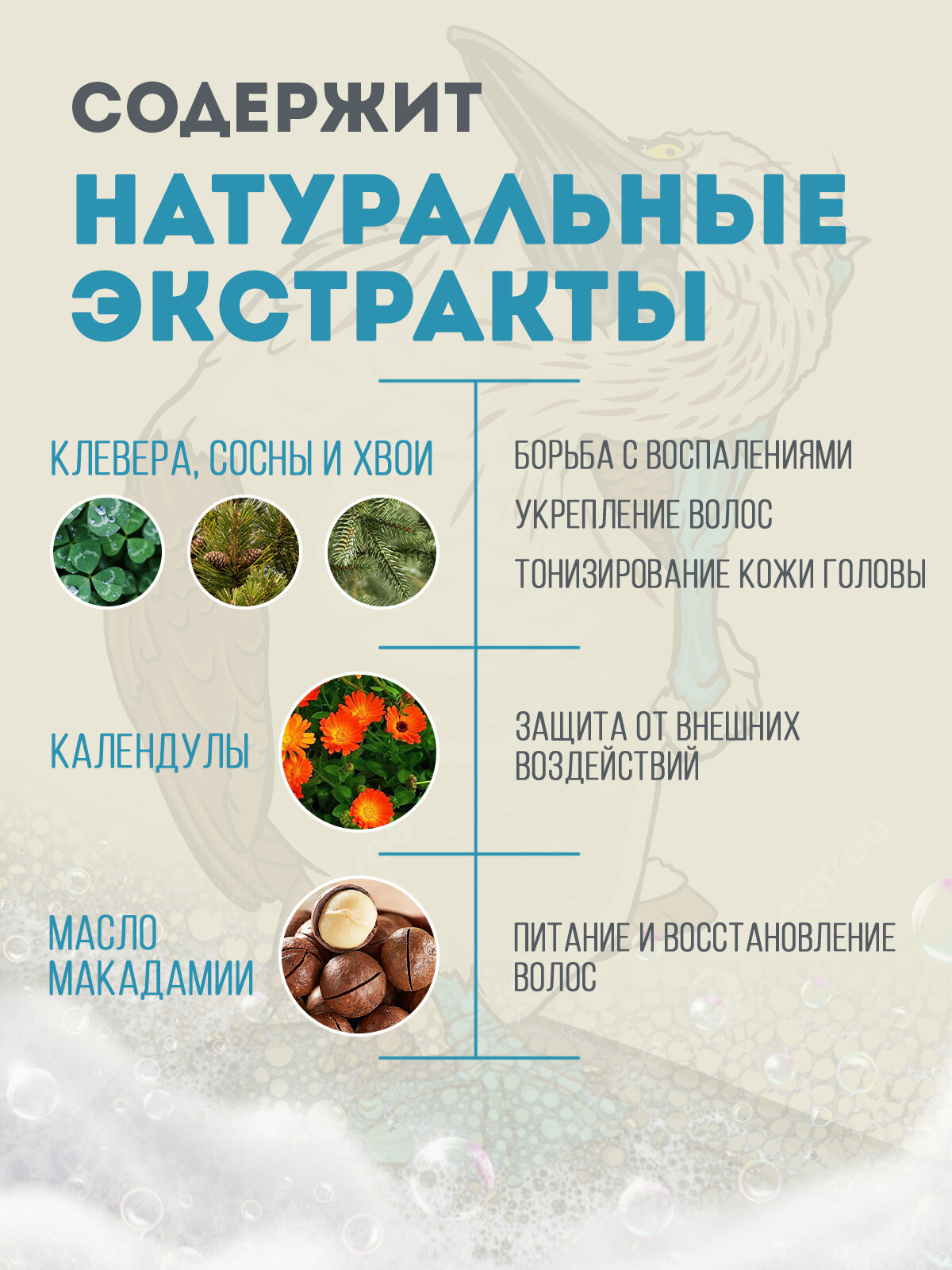 СОДЕРЖИТ

НАТУРАЛЬНЫЕ ЭКСТРАКТЫ

КЛЕВЕРА, СОСНЫ И ХВОИ

БОРЬБА С ВОСПАЛЕНИЯМИ

УКРЕПЛЕНИЕ ВОЛОС

ТОНИЗИРОВАНИЕ КОЖИ ГОЛОВЫ

КАЛЕНДУЛЫ

ЗАЩИТА ОТ ВНЕШНИХ ВОЗДЕЙСТВИЙ

МАСЛО МАКАДАМИИ

ПИТАНИЕ И ВОССТАНОВЛЕНИЕ ВОЛОС